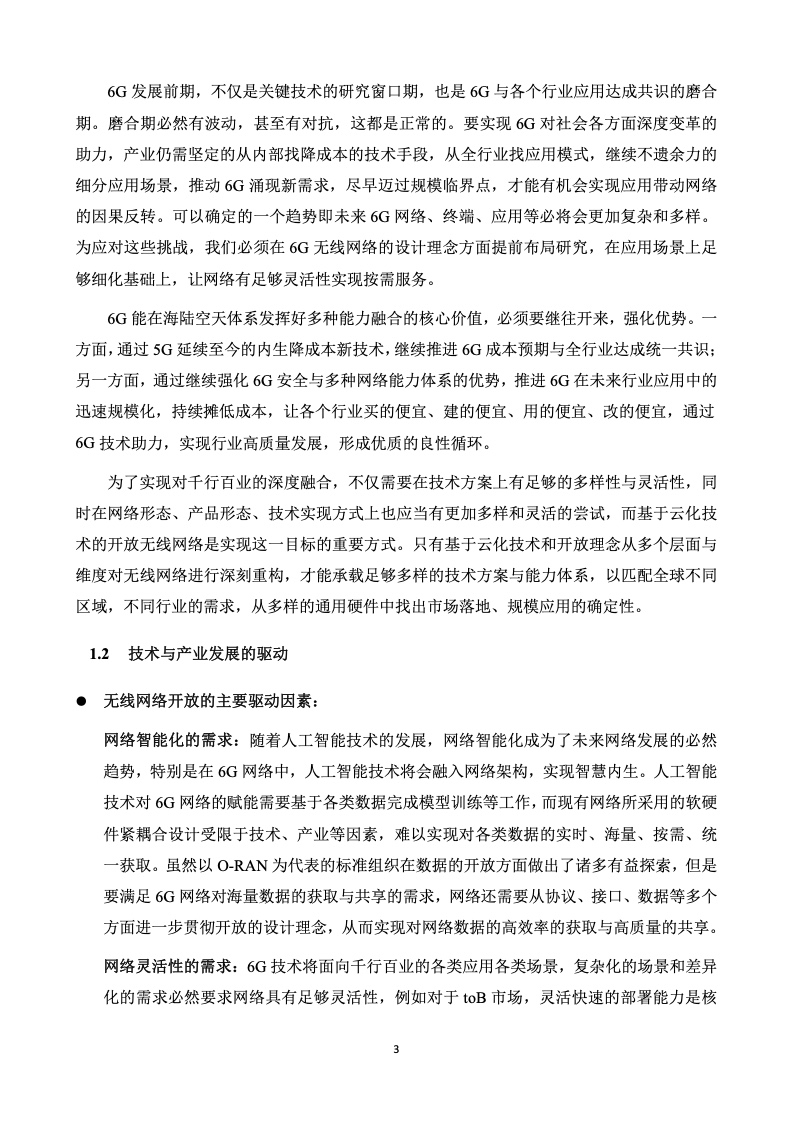 6G 发展前期，不仅是关键技术的研究窗口期，也是 6G 与各个行业应用达成共识的磨合期。磨合期必然有波动，甚至有对抗，这都是正常的。要实现 6G 对社会各方面深度变革的助力，产业仍需坚定的从内部找降成本的技术手段，从全行业找应用模式，继续不遗余力的细分应用场景，推动 6G 涌现新需求，尽早迈过规模临界点，才能有机会实现应用带动网络的因果反转。可以确定的一个趋势即未来 6G 网络、终端、应用等必将会更加复杂和多样。为应对这些挑战，我们必须在 6G 无线网络的设计理念方面提前布局研究，在应用场景上足够细化基础上，让网络有足够灵活性实现按需服务。

6G 能在海陆空天体系发挥好多种能力融合的核心价值，必须要继往开来，强化优势。一方面，通过 5G 延续至今的内生降成本新技术，继续推进 6G 成本预期与全行业达成统一共识；另一方面，通过继续强化 6G 安全与多种网络能力体系的优势，推进 6G 在未来行业应用中的迅速规模化，持续摊低成本，让各个行业买的便宜、建的便宜、用的便宜、改的便宜，通过 6G 技术助力，实现行业高质量发展，形成优质的良性循环。

为了实现对千行百业的深度融合，不仅需要在技术方案上有足够的多样性与灵活性，同时在网络形态、产品形态、技术实现方式上也应当有更加多样和灵活的尝试，而基于云化技术的开放无线网络是实现这一目标的重要方式。只有基于云化技术和开放理念从多个层面与维度对无线网络进行深刻重构，才能承载足够多样的技术方案与能力体系，以匹配全球不同区域，不同行业的需求，从多样的通用硬件中找出市场落地、规模应用的确定性。

1.2 技术与产业发展的驱动

● 无线网络开放的主要驱动因素：

网络智能化的需求：随着人工智能技术的发展，网络智能化成为了未来网络发展的必然趋势，特别是在 6G 网络中，人工智能技术将会融入网络架构，实现智慧内生。人工智能技术对 6G 网络的赋能需要基于各类数据完成模型训练等工作，而现有网络所采用的软硬件紧耦合设计受限于技术、产业等因素，难以实现对各类数据的实时、海量、按需、统一获取。虽然以 O-RAN 为代表的标准组织在数据的开放方面做出了诸多有益探索，但是要满足 6G 网络对海量数据的获取与共享的需求，网络还需要从协议、接口、数据等多个方面进一步贯彻开放的设计理念，从而实现对网络数据的高效率的获取与高质量的共享。

网络灵活性的需求：6G 技术将面向千行百业的各类应用各类场景，复杂化的场景和差异化的需求必然要求网络具有足够灵活性，例如对于 toB 市场，灵活快速的部署能力是核

3